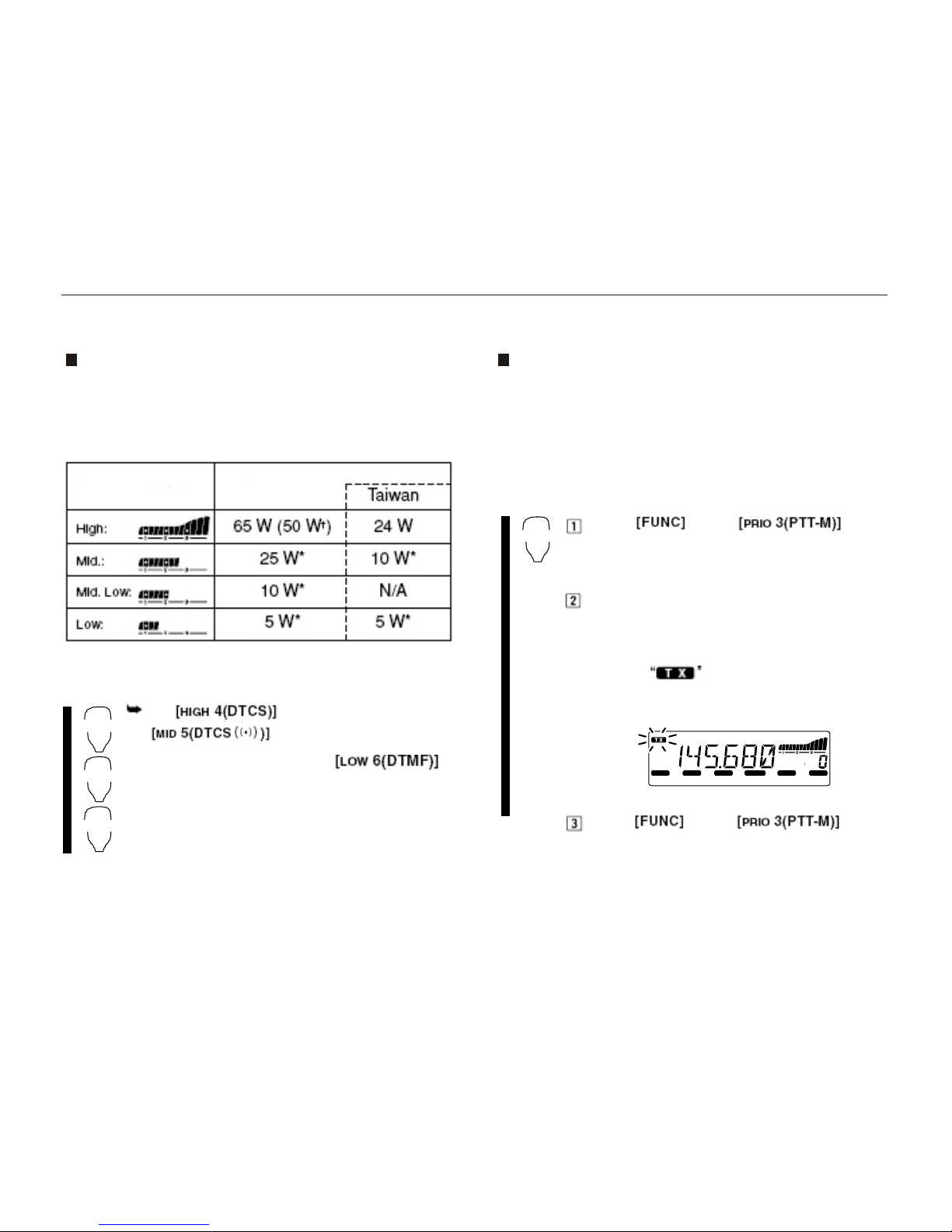 | | | Taiwan |
|---|---|---|
| High: | 65 W (50 W†) | 24 W |
| Mid.: | 25 W* | 10 W* |
| Mid. Low: | 10 W* | N/A |
| Low: | 5 W* | 5 W* |

➥ [HIGH 4(DTCS)]
[MID 5(DTCS ((•)) )]
[LOW 6(DTMF)]

1 [FUNC] [PRIO 3(PTT-M)]

2

"TX"

TX 145.680 0

3 [FUNC] [PRIO 3(PTT-M)]